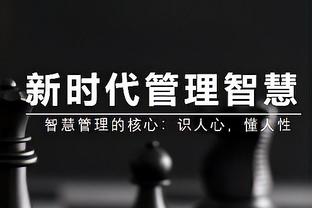 新时代管理智慧

智慧管理的核心：识人心，懂人性